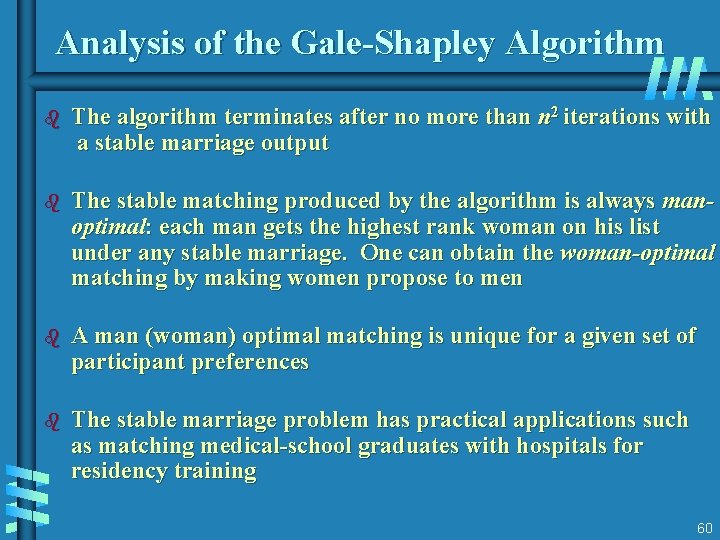 Analysis of the Gale-Shapley Algorithm

The algorithm terminates after no more than $n^2$ iterations with a stable marriage output

The stable matching produced by the algorithm is always man-optimal: each man gets the highest rank woman on his list under any stable marriage. One can obtain the woman-optimal matching by making women propose to men

A man (woman) optimal matching is unique for a given set of participant preferences

The stable marriage problem has practical applications such as matching medical-school graduates with hospitals for residency training

60